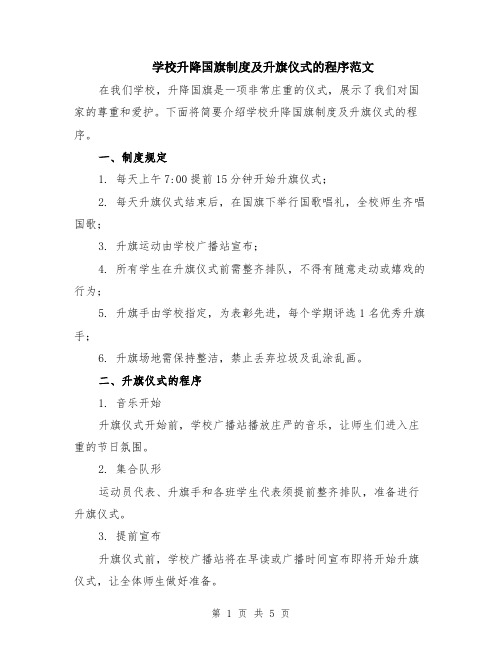 学校升降国旗制度及升旗仪式的程序范文

在我们学校，升降国旗是一项非常庄重的仪式，展示了我们对国家的尊重和爱护。下面将简要介绍学校升降国旗制度及升旗仪式的程序。

一、制度规定

1. 每天上午 7:00 提前 15 分钟开始升旗仪式；

2. 每天升旗仪式结束后，在国旗下举行国歌唱礼，全校师生齐唱国歌；

3. 升旗运动由学校广播站宣布；

4. 所有学生在升旗仪式前需整齐排队，不得有随意走动或嬉戏的行为；

5. 升旗手由学校指定，为表彰先进，每个学期评选 1 名优秀升旗手；

6. 升旗场地需保持整洁，禁止丢弃垃圾及乱涂乱画。

二、升旗仪式的程序

1. 音乐开始

升旗仪式开始前，学校广播站播放庄严的音乐，让师生们进入庄重的节日氛围。

2. 集合队形

运动员代表、升旗手和各班学生代表须提前整齐排队，准备进行升旗仪式。

3. 提前宣布

升旗仪式前，学校广播站将在早读或广播时间宣布即将开始升旗仪式，让全体师生做好准备。

第 1 页 共 5 页